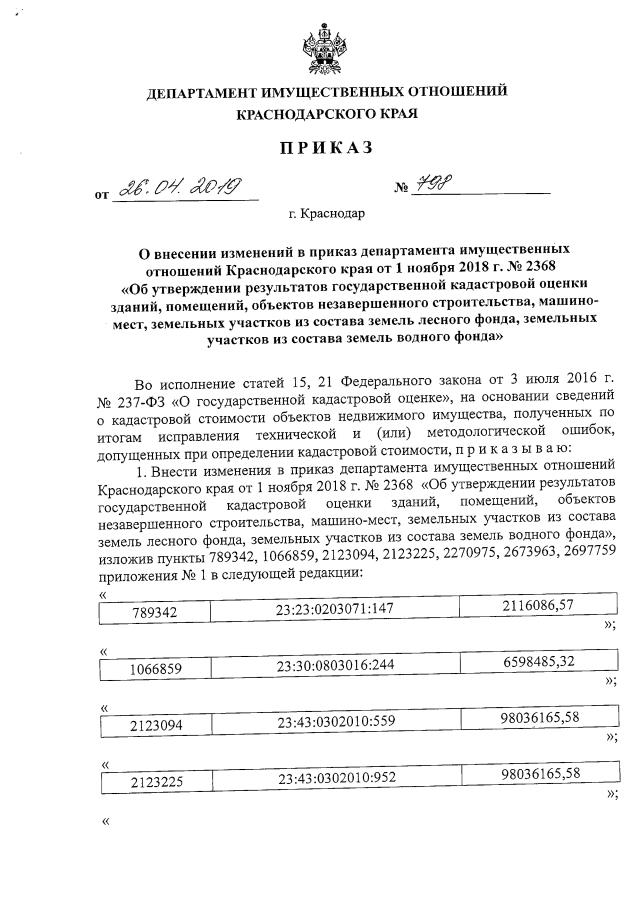 ДЕПАРТАМЕНТ ИМУЩЕСТВЕННЫХ ОТНОШЕНИЙ КРАСНОДАРСКОГО КРАЯ

ПРИКАЗ

от 26.04.2019 № 798

г. Краснодар

О внесении изменений в приказ департамента имущественных отношений Краснодарского края от 1 ноября 2018 г. № 2368 «Об утверждении результатов государственной кадастровой оценки зданий, помещений, объектов незавершенного строительства, машино-мест, земельных участков из состава земель лесного фонда, земельных участков из состава земель водного фонда»

Во исполнение статей 15, 21 Федерального закона от 3 июля 2016 г. № 237-ФЗ «О государственной кадастровой оценке», на основании сведений о кадастровой стоимости объектов недвижимого имущества, полученных по итогам исправления технической и (или) методологической ошибок, допущенных при определении кадастровой стоимости, п р и к а з ы в а ю:

1. Внести изменения в приказ департамента имущественных отношений Краснодарского края от 1 ноября 2018 г. № 2368 «Об утверждении результатов государственной кадастровой оценки зданий, помещений, объектов незавершенного строительства, машино-мест, земельных участков из состава земель лесного фонда, земельных участков из состава земель водного фонда», изложив пункты 789342, 1066859, 2123094, 2123225, 2270975, 2673963, 2697759 приложения № 1 в следующей редакции:

«
| 789342 | 23:23:0203071:147 | 2116086,57 |
|---|---|---|
»;

«
| 1066859 | 23:30:0803016:244 | 6598485,32 |
|---|---|---|
»;

«
| 2123094 | 23:43:0302010:559 | 98036165,58 |
|---|---|---|
»;

«
| 2123225 | 23:43:0302010:952 | 98036165,58 |
|---|---|---|
»;

«